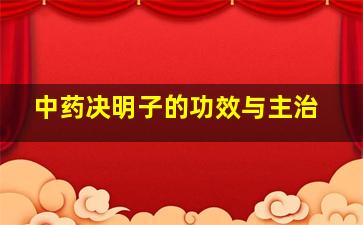 中药决明子的功效与主治